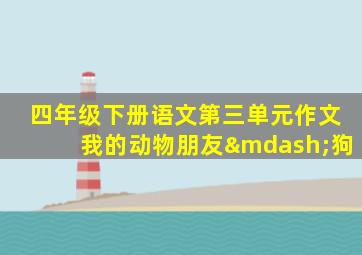 四年级下册语文第三单元作文我的动物朋友&mdash;狗